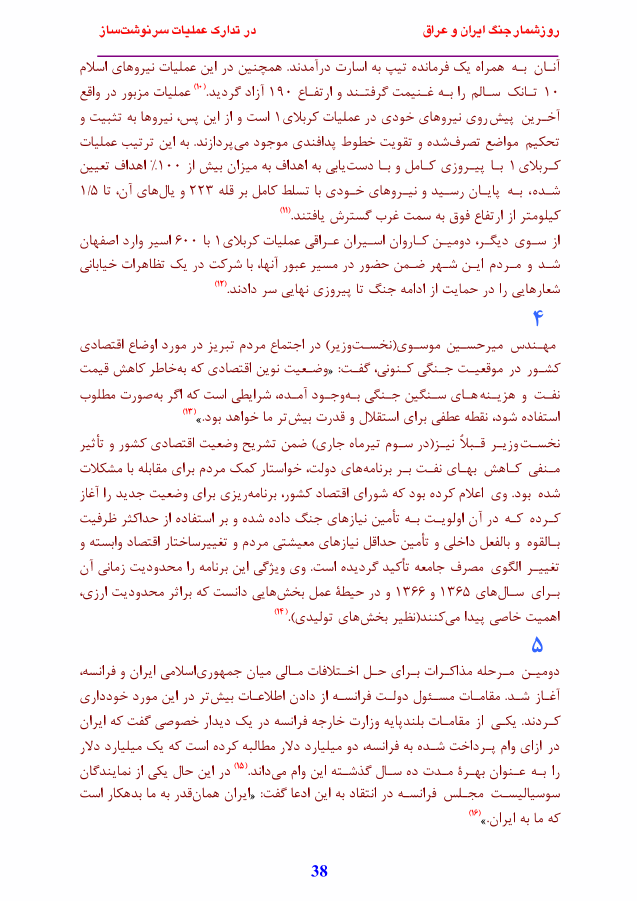 روزشمار جنگ ایران و عراق

در تدارک عملیات سرنوشت‌ساز

آنان به همراه یک فرمانده تیپ به اسارت درآمدند. همچنین در این عملیات نیروهای اسلام ۱۰ تانک سالم را به غنیمت گرفتند و ارتفاع ۱۹۰ آزاد گردید.$^{(۱۰)}$ عملیات مزبور در واقع آخرین پیش‌روی نیروهای خودی در عملیات کربلای۱ است و از این پس، نیروها به تثبیت و تحکیم مواضع تصرف‌شده و تقویت خطوط پدافندی موجود می‌پردازند. به این ترتیب عملیات کربلای ۱ با پیروزی کامل و با دست‌یابی به اهداف به میزان بیش از ۱۰۰٪ اهداف تعیین شده، به پایان رسید و نیروهای خودی با تسلط کامل بر قله ۲۲۳ و یال‌های آن، تا ۱/۵ کیلومتر از ارتفاع فوق به سمت غرب گسترش یافتند.$^{(۱۱)}$

از سوی دیگر، دومین کاروان اسیران عراقی عملیات کربلای۱ با ۶۰۰ اسیر وارد اصفهان شد و مردم این شهر ضمن حضور در مسیر عبور آنها، با شرکت در یک تظاهرات خیابانی شعارهایی را در حمایت از ادامه جنگ تا پیروزی نهایی سر دادند.$^{(۱۲)}$

۴

مهندس میرحسین موسوی(نخست‌وزیر) در اجتماع مردم تبریز در مورد اوضاع اقتصادی کشور در موقعیت جنگی کنونی، گفت: «وضعیت نوین اقتصادی که به‌خاطر کاهش قیمت نفت و هزینه‌های سنگین جنگی به‌وجود آمده، شرایطی است که اگر به‌صورت مطلوب استفاده شود، نقطه عطفی برای استقلال و قدرت بیش‌تر ما خواهد بود.»$^{(۱۳)}$

نخست‌وزیر قبلاً نیز(در سوم تیرماه جاری) ضمن تشریح وضعیت اقتصادی کشور و تأثیر منفی کاهش بهای نفت بر برنامه‌های دولت، خواستار کمک مردم برای مقابله با مشکلات شده بود. وی اعلام کرده بود که شورای اقتصاد کشور، برنامه‌ریزی برای وضعیت جدید را آغاز کرده که در آن اولویت به تأمین نیازهای جنگ داده شده و بر استفاده از حداکثر ظرفیت بالقوه و بالفعل داخلی و تأمین حداقل نیازهای معیشتی مردم و تغییرساختار اقتصاد وابسته و تغییر الگوی مصرف جامعه تأکید گردیده است. وی ویژگی این برنامه را محدودیت زمانی آن برای سال‌های ۱۳۶۵ و ۱۳۶۶ و در حیطهٔ عمل بخش‌هایی دانست که براثر محدودیت ارزی، اهمیت خاصی پیدا می‌کنند(نظیر بخش‌های تولیدی).$^{(۱۴)}$

۵

دومین مرحله مذاکرات برای حل اختلافات مالی میان جمهوری‌اسلامی ایران و فرانسه، آغاز شد. مقامات مسئول دولت فرانسه از دادن اطلاعات بیش‌تر در این مورد خودداری کردند. یکی از مقامات بلندپایه وزارت خارجه فرانسه در یک دیدار خصوصی گفت که ایران در ازای وام پرداخت شده به فرانسه، دو میلیارد دلار مطالبه کرده است که یک میلیارد دلار را به عنوان بهرهٔ مدت ده سال گذشته این وام می‌داند.$^{(۱۵)}$ در این حال یکی از نمایندگان سوسیالیست مجلس فرانسه در انتقاد به این ادعا گفت: «ایران همان‌قدر به ما بدهکار است که ما به ایران.»$^{(۱۶)}$

38